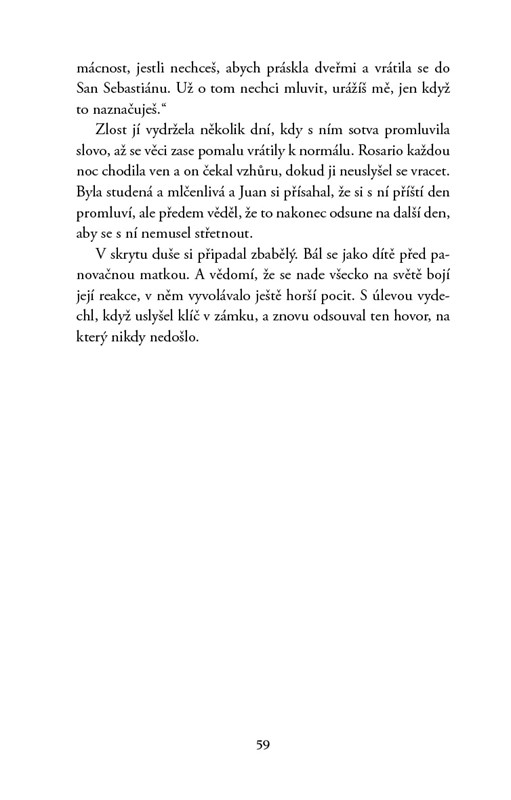 mácnost, jestli nechceš, abych práskla dveřmi a vrátila se do San Sebastiánu. Už o tom nechci mluvit, urážíš mě, jen když to naznačuješ.“

Zlost jí vydržela několik dní, kdy s ním sotva promluvila slovo, až se věci zase pomalu vrátily k normálu. Rosario každou noc chodila ven a on čekal vzhůru, dokud ji neuslyšel se vracet. Byla studená a mlčenlivá a Juan si přísahal, že si s ní příští den promluví, ale předem věděl, že to nakonec odsune na další den, aby se s ní nemusel střetnout.

V skrytu duše si připadal zbabělý. Bál se jako dítě před panovačnou matkou. A vědomí, že se nade všecko na světě bojí její reakce, v něm vyvolávalo ještě horší pocit. S úlevou vydechl, když uslyšel klíč v zámku, a znovu odsouval ten hovor, na který nikdy nedošlo.

59